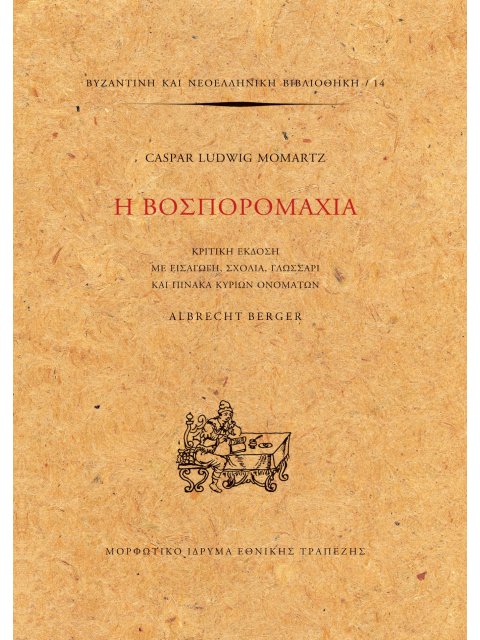 ΒΥΖΑΝΤΙΝΗ ΚΑΙ ΝΕΟΕΛΛΗΝΙΚΗ ΒΙΒΛΙΟΘΗΚΗ / 14

CASPAR LUDWIG MOMARTZ

Η ΒΟΣΠΟΡΟΜΑΧΙΑ

ΚΡΙΤΙΚΗ ΕΚΔΟΣΗ
ΜΕ ΕΙΣΑΓΩΓΗ, ΣΧΟΛΙΑ, ΓΛΩΣΣΑΡΙ
ΚΑΙ ΠΙΝΑΚΑ ΚΥΡΙΩΝ ΟΝΟΜΑΤΩΝ

ALBRECHT BERGER

ΜΟΡΦΩΤΙΚΟ ΙΔΡΥΜΑ ΕΘΝΙΚΗΣ ΤΡΑΠΕΖΗΣ